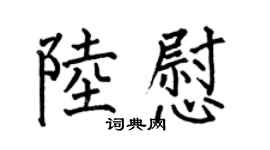 陸慰

词典网